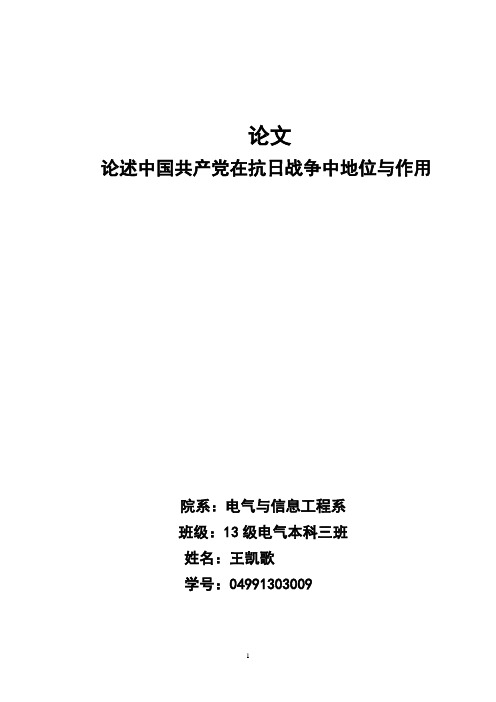 论文

论述中国共产党在抗日战争中地位与作用

院系：电气与信息工程系

班级：13 级电气本科三班

姓名：王凯歌

学号：04991303009

1